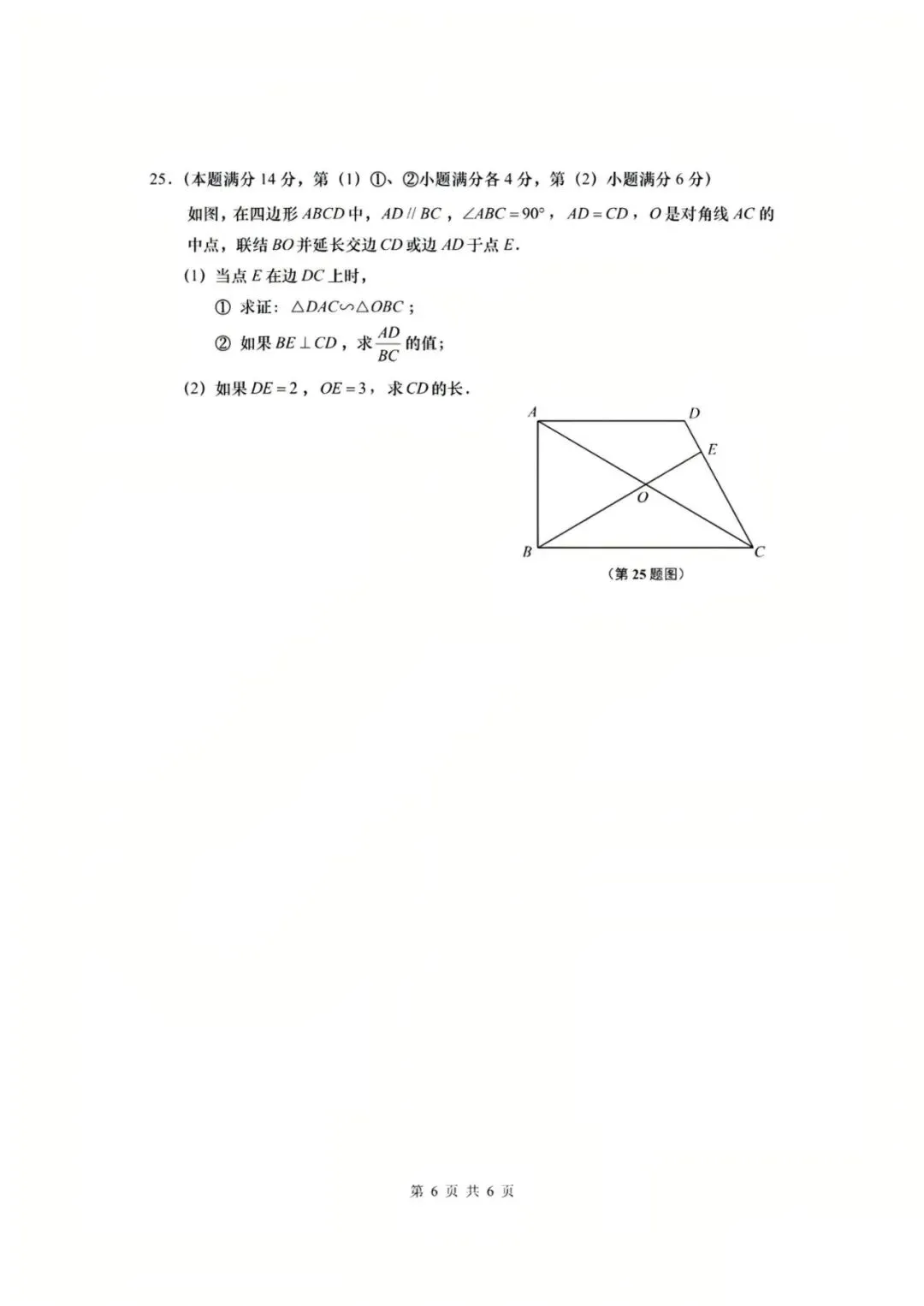 25.（本题满分 14 分，第（1）①、②小题满分各 4 分，第（2）小题满分 6 分）

如图，在四边形 $ABCD$ 中，$AD \parallel BC$，$\angle ABC = 90°$，$AD = CD$，$O$ 是对角线 $AC$ 的中点，联结 $BO$ 并延长交边 $CD$ 或边 $AD$ 于点 $E$.

（1）当点 $E$ 在边 $DC$ 上时，

① 求证：$\triangle DAC \backsim \triangle OBC$；

② 如果 $BE \perp CD$，求 $\frac{AD}{BC}$ 的值；

（2）如果 $DE = 2$，$OE = 3$，求 $CD$ 的长.

A D E O B C

（第 25 题图）

第 6 页 共 6 页